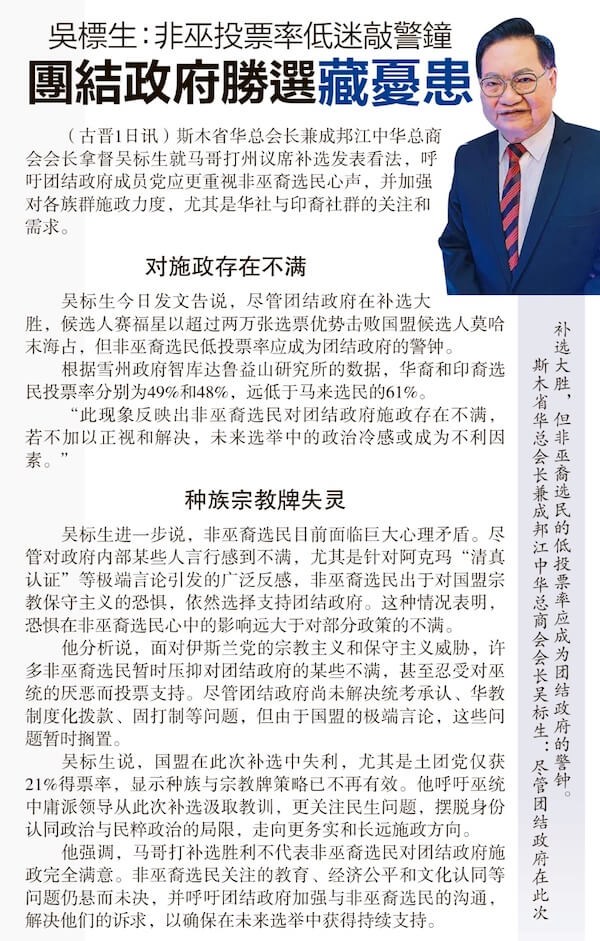 吳標生：非巫投票率低迷敲警鐘

團結政府勝選藏憂患

（古晋1日讯）斯木省华总会长兼成邦江中华总商会会长拿督吴标生就马哥打州议席补选发表看法，呼吁团结政府成员党应更重视非巫裔选民心声，并加强对各族群施政力度，尤其是华社与印裔社群的关注和需求。

对施政存在不满

吴标生今日发文告说，尽管团结政府在补选大胜，候选人赛福星以超过两万张选票优势击败国盟候选人莫哈末海占，但非巫裔选民低投票率应成为团结政府的警钟。

根据雪州政府智库达鲁益山研究所的数据，华裔和印裔选民投票率分别为49%和48%，远低于马来选民的61%。

“此现象反映出非巫裔选民对团结政府施政存在不满，若不加以正视和解决，未来选举中的政治冷感或成为不利因素。”

种族宗教牌失灵

吴标生进一步说，非巫裔选民目前面临巨大心理矛盾。尽管对政府内部某些人言行感到不满，尤其是针对阿克玛“清真认证”等极端言论引发的广泛反感，非巫裔选民出于对国盟宗教保守主义的恐惧，依然选择支持团结政府。这种情况表明，恐惧在非巫裔选民心中的影响远大于对部分政策的不满。

他分析说，面对伊斯兰党的宗教主义和保守主义威胁，许多非巫裔选民暂时压抑对团结政府的某些不满，甚至忍受对巫统的厌恶而投票支持。尽管团结政府尚未解决统考承认、华教制度化拨款、固打制等问题，但由于国盟的极端言论，这些问题暂时搁置。

吴标生说，国盟在此次补选中失利，尤其是土团党仅获21%得票率，显示种族与宗教牌策略已不再有效。他呼吁巫统中庸派领导从此次补选汲取教训，更关注民生问题，摆脱身份认同政治与民粹政治的局限，走向更务实和长远施政方向。

他强调，马哥打补选胜利不代表非巫裔选民对团结政府施政完全满意。非巫裔选民关注的教育、经济公平和文化认同等问题仍悬而未决，并呼吁团结政府加强与非巫裔选民的沟通，解决他们的诉求，以确保在未来选举中获得持续支持。

斯木省华总会长兼成邦江中华总商会会长吴标生：尽管团结政府在此次补选大胜，但非巫裔选民的低投票率应成为团结政府的警钟。